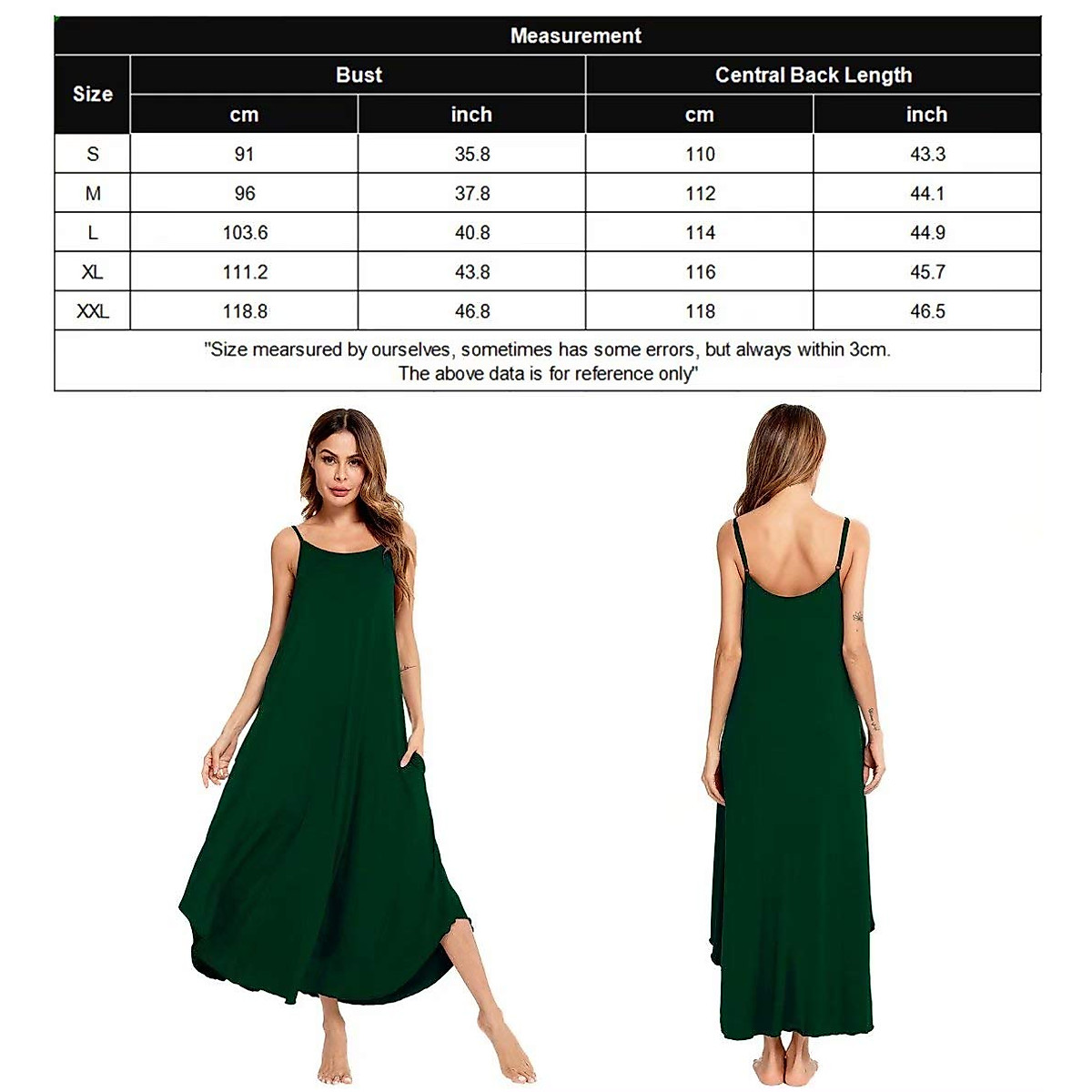 Measurement

| Size | Bust cm | Bust inch | Central Back Length cm | Central Back Length inch |
|---|---|---|---|---|
| S | 91 | 35.8 | 110 | 43.3 |
| M | 96 | 37.8 | 112 | 44.1 |
| L | 103.6 | 40.8 | 114 | 44.9 |
| XL | 111.2 | 43.8 | 116 | 45.7 |
| XXL | 118.8 | 46.8 | 118 | 46.5 |

"Size mearsured by ourselves, sometimes has some errors, but always within 3cm. The above data is for reference only"